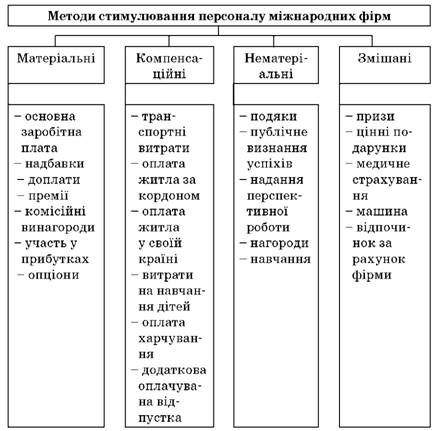 Методи стимулювання персоналу міжнародних фірм

Матеріальні

– основна заробітна плата
– надбавки
– доплати
– премії
– комісійні винагороди
– участь у прибутках
– опціони

Компенсаційні

– транспортні витрати
– оплата житла за кордоном
– оплата житла у своїй країні
– витрати на навчання дітей
– оплата харчування
– додаткова оплачувана відпустка

Нематеріальні

– подяки
– публічне визнання успіхів
– надання перспективної роботи
– нагороди
– навчання

Змішані

– призи
– цінні подарунки
– медичне страхування
– машина
– відпочинок за рахунок фірми